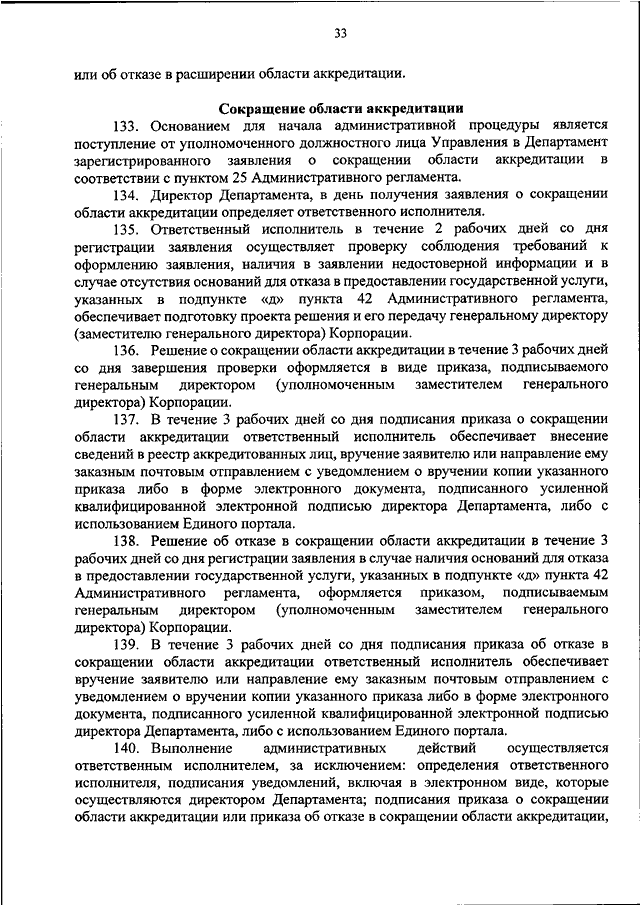 33

или об отказе в расширении области аккредитации.

Сокращение области аккредитации

133. Основанием для начала административной процедуры является поступление от уполномоченного должностного лица Управления в Департамент зарегистрированного заявления о сокращении области аккредитации в соответствии с пунктом 25 Административного регламента.

134. Директор Департамента, в день получения заявления о сокращении области аккредитации определяет ответственного исполнителя.

135. Ответственный исполнитель в течение 2 рабочих дней со дня регистрации заявления осуществляет проверку соблюдения требований к оформлению заявления, наличия в заявлении недостоверной информации и в случае отсутствия оснований для отказа в предоставлении государственной услуги, указанных в подпункте «д» пункта 42 Административного регламента, обеспечивает подготовку проекта решения и его передачу генеральному директору (заместителю генерального директора) Корпорации.

136. Решение о сокращении области аккредитации в течение 3 рабочих дней со дня завершения проверки оформляется в виде приказа, подписываемого генеральным директором (уполномоченным заместителем генерального директора) Корпорации.

137. В течение 3 рабочих дней со дня подписания приказа о сокращении области аккредитации ответственный исполнитель обеспечивает внесение сведений в реестр аккредитованных лиц, вручение заявителю или направление ему заказным почтовым отправлением с уведомлением о вручении копии указанного приказа либо в форме электронного документа, подписанного усиленной квалифицированной электронной подписью директора Департамента, либо с использованием Единого портала.

138. Решение об отказе в сокращении области аккредитации в течение 3 рабочих дней со дня регистрации заявления в случае наличия оснований для отказа в предоставлении государственной услуги, указанных в подпункте «д» пункта 42 Административного регламента, оформляется приказом, подписываемым генеральным директором (уполномоченным заместителем генерального директора) Корпорации.

139. В течение 3 рабочих дней со дня подписания приказа об отказе в сокращении области аккредитации ответственный исполнитель обеспечивает вручение заявителю или направление ему заказным почтовым отправлением с уведомлением о вручении копии указанного приказа либо в форме электронного документа, подписанного усиленной квалифицированной электронной подписью директора Департамента, либо с использованием Единого портала.

140. Выполнение административных действий осуществляется ответственным исполнителем, за исключением: определения ответственного исполнителя, подписания уведомлений, включая в электронном виде, которые осуществляются директором Департамента; подписания приказа о сокращении области аккредитации или приказа об отказе в сокращении области аккредитации,